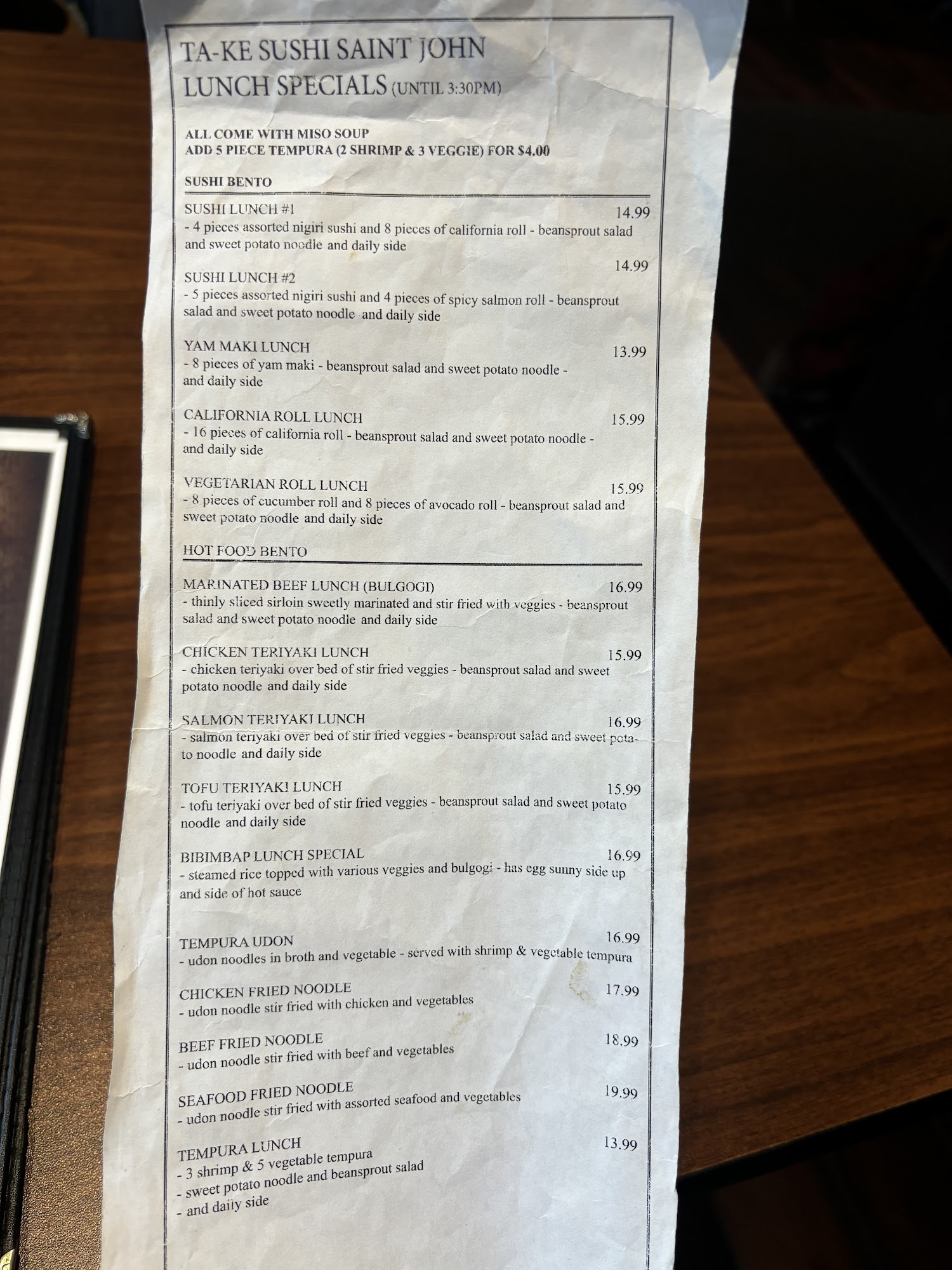 TA-KE SUSHI SAINT JOHN
LUNCH SPECIALS (UNTIL 3:30PM)

ALL COME WITH MISO SOUP
ADD 5 PIECE TEMPURA (2 SHRIMP & 3 VEGGIE) FOR $4.00

SUSHI BENTO

SUSHI LUNCH #1 14.99
- 4 pieces assorted nigiri sushi and 8 pieces of california roll - beansprout salad and sweet potato noodle and daily side

SUSHI LUNCH #2 14.99
- 5 pieces assorted nigiri sushi and 4 pieces of spicy salmon roll - beansprout salad and sweet potato noodle and daily side

YAM MAKI LUNCH 13.99
- 8 pieces of yam maki - beansprout salad and sweet potato noodle - and daily side

CALIFORNIA ROLL LUNCH 15.99
- 16 pieces of california roll - beansprout salad and sweet potato noodle - and daily side

VEGETARIAN ROLL LUNCH 15.99
- 8 pieces of cucumber roll and 8 pieces of avocado roll - beansprout salad and sweet potato noodle and daily side

HOT FOOD BENTO

MARINATED BEEF LUNCH (BULGOGI) 16.99
- thinly sliced sirloin sweetly marinated and stir fried with veggies - beansprout salad and sweet potato noodle and daily side

CHICKEN TERIYAKI LUNCH 15.99
- chicken teriyaki over bed of stir fried veggies - beansprout salad and sweet potato noodle and daily side

SALMON TERIYAKI LUNCH 16.99
- salmon teriyaki over bed of stir fried veggies - beansprout salad and sweet potato noodle and daily side

TOFU TERIYAKI LUNCH 15.99
- tofu teriyaki over bed of stir fried veggies - beansprout salad and sweet potato noodle and daily side

BIBIMBAP LUNCH SPECIAL 16.99
- steamed rice topped with various veggies and bulgogi - has egg sunny side up and side of hot sauce

TEMPURA UDON 16.99
- udon noodles in broth and vegetable - served with shrimp & vegetable tempura

CHICKEN FRIED NOODLE 17.99
- udon noodle stir fried with chicken and vegetables

BEEF FRIED NOODLE 18.99
- udon noodle stir fried with beef and vegetables

SEAFOOD FRIED NOODLE 19.99
- udon noodle stir fried with assorted seafood and vegetables

TEMPURA LUNCH 13.99
- 3 shrimp & 5 vegetable tempura
- sweet potato noodle and beansprout salad
- and daily side